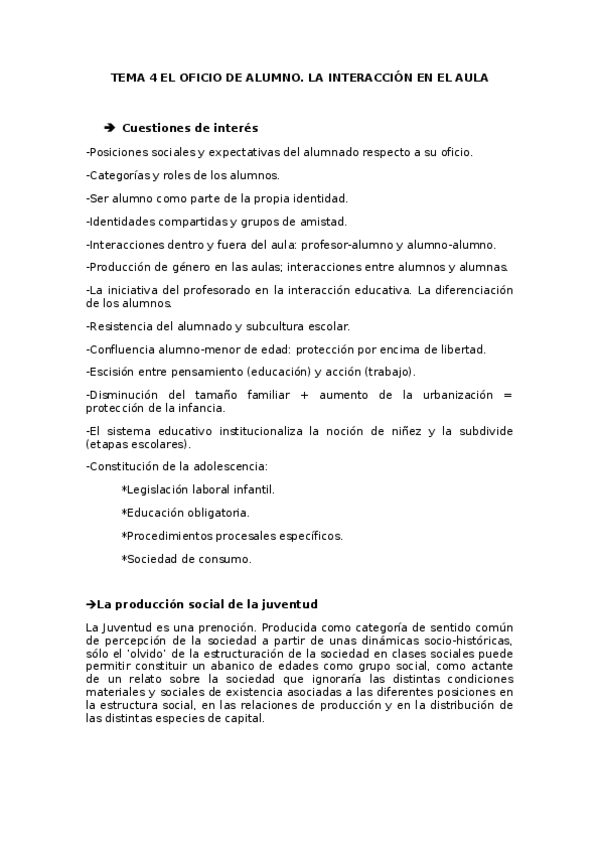 TEMA 4 EL OFICIO DE ALUMNO. LA INTERACCIÓN EN EL AULA

➔ Cuestiones de interés

-Posiciones sociales y expectativas del alumnado respecto a su oficio.

-Categorías y roles de los alumnos.

-Ser alumno como parte de la propia identidad.

-Identidades compartidas y grupos de amistad.

-Interacciones dentro y fuera del aula: profesor-alumno y alumno-alumno.

-Producción de género en las aulas; interacciones entre alumnos y alumnas.

-La iniciativa del profesorado en la interacción educativa. La diferenciación de los alumnos.

-Resistencia del alumnado y subcultura escolar.

-Confluencia alumno-menor de edad: protección por encima de libertad.

-Escisión entre pensamiento (educación) y acción (trabajo).

-Disminución del tamaño familiar + aumento de la urbanización = protección de la infancia.

-El sistema educativo institucionaliza la noción de niñez y la subdivide (etapas escolares).

-Constitución de la adolescencia:

*Legislación laboral infantil.

*Educación obligatoria.

*Procedimientos procesales específicos.

*Sociedad de consumo.

➔La producción social de la juventud

La Juventud es una prenoción. Producida como categoría de sentido común de percepción de la sociedad a partir de unas dinámicas socio-históricas, sólo el 'olvido' de la estructuración de la sociedad en clases sociales puede permitir constituir un abanico de edades como grupo social, como actante de un relato sobre la sociedad que ignoraría las distintas condiciones materiales y sociales de existencia asociadas a las diferentes posiciones en la estructura social, en las relaciones de producción y en la distribución de las distintas especies de capital.